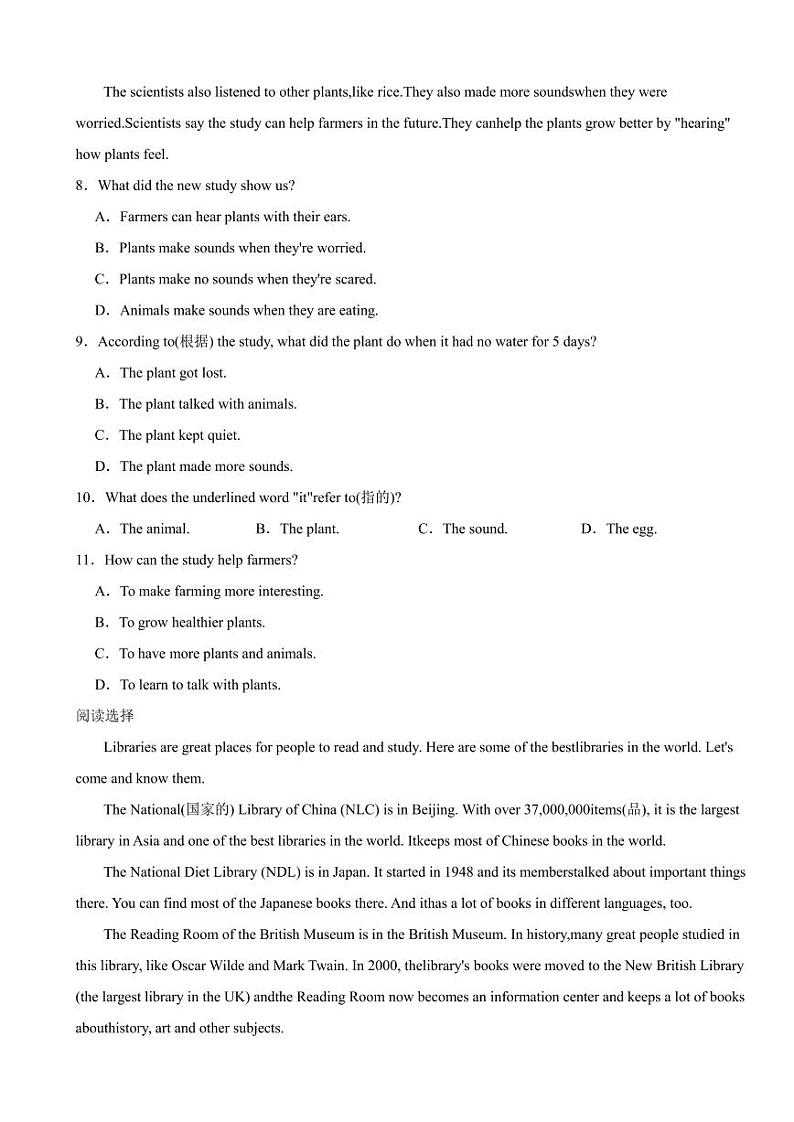 The scientists also listened to other plants,like rice.They also made more soundswhen they were worried.Scientists say the study can help farmers in the future.They canhelp the plants grow better by "hearing" how plants feel.

8．What did the new study show us?

A．Farmers can hear plants with their ears.

B．Plants make sounds when they're worried.

C．Plants make no sounds when they're scared.

D．Animals make sounds when they are eating.

9．According to(根据) the study, what did the plant do when it had no water for 5 days?

A．The plant got lost.

B．The plant talked with animals.

C．The plant kept quiet.

D．The plant made more sounds.

10．What does the underlined word "it"refer to(指的)?

A．The animal.　B．The plant.　C．The sound.　D．The egg.

11．How can the study help farmers?

A．To make farming more interesting.

B．To grow healthier plants.

C．To have more plants and animals.

D．To learn to talk with plants.

阅读选择

Libraries are great places for people to read and study. Here are some of the bestlibraries in the world. Let's come and know them.

The National(国家的) Library of China (NLC) is in Beijing. With over 37,000,000items(品), it is the largest library in Asia and one of the best libraries in the world. Itkeeps most of Chinese books in the world.

The National Diet Library (NDL) is in Japan. It started in 1948 and its memberstalked about important things there. You can find most of the Japanese books there. And ithas a lot of books in different languages, too.

The Reading Room of the British Museum is in the British Museum. In history,many great people studied in this library, like Oscar Wilde and Mark Twain. In 2000, thelibrary's books were moved to the New British Library (the largest library in the UK) andthe Reading Room now becomes an information center and keeps a lot of books abouthistory, art and other subjects.